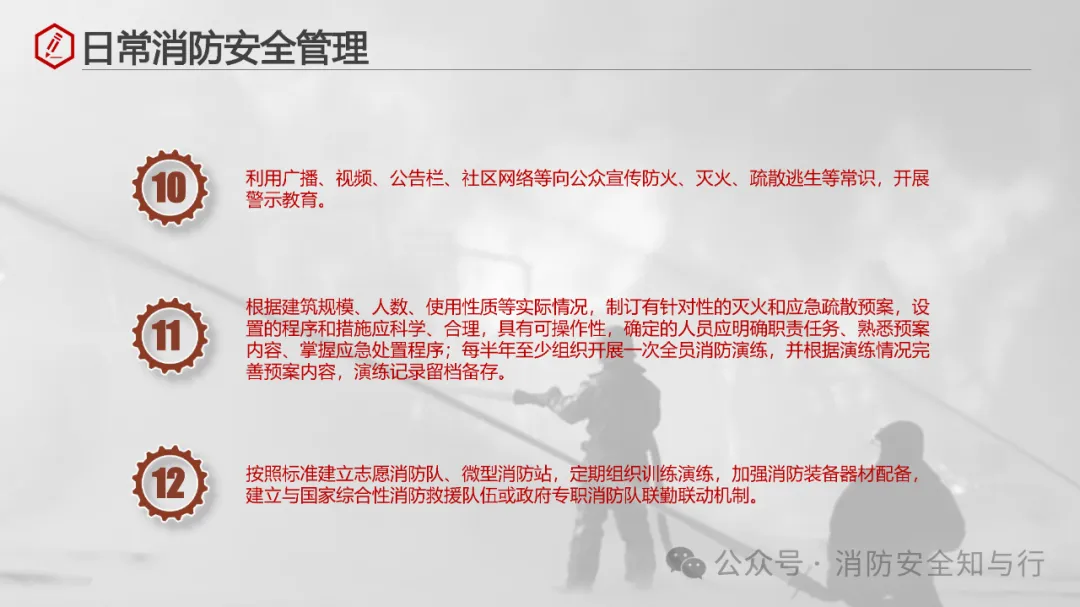 日常消防安全管理

10

利用广播、视频、公告栏、社区网络等向公众宣传防火、灭火、疏散逃生等常识，开展警示教育。

11

根据建筑规模、人数、使用性质等实际情况，制订有针对性的灭火和应急疏散预案，设置的程序和措施应科学、合理，具有可操作性，确定的人员应明确职责任务、熟悉预案内容、掌握应急处置程序；每半年至少组织开展一次全员消防演练，并根据演练情况完善预案内容，演练记录留档备存。

12

按照标准建立志愿消防队、微型消防站，定期组织训练演练，加强消防装备器材配备，建立与国家综合性消防救援队伍或政府专职消防队联勤联动机制。

公众号 · 消防安全知与行